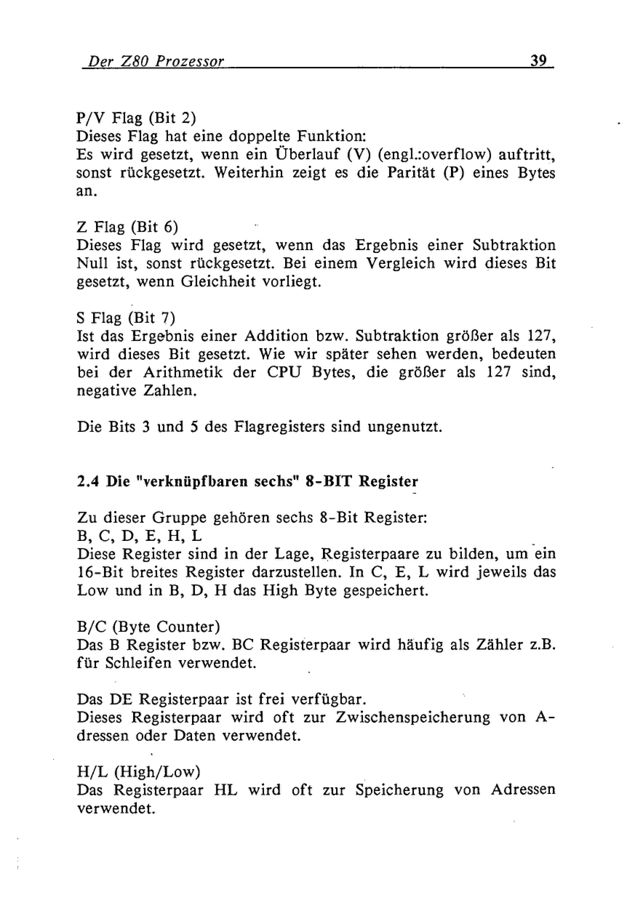 Der Z80 Prozessor 39

P/V Flag (Bit 2)
Dieses Flag hat eine doppelte Funktion:
Es wird gesetzt, wenn ein Überlauf (V) (engl.:overflow) auftritt, sonst rückgesetzt. Weiterhin zeigt es die Parität (P) eines Bytes an.

Z Flag (Bit 6)
Dieses Flag wird gesetzt, wenn das Ergebnis einer Subtraktion Null ist, sonst rückgesetzt. Bei einem Vergleich wird dieses Bit gesetzt, wenn Gleichheit vorliegt.

S Flag (Bit 7)
Ist das Ergebnis einer Addition bzw. Subtraktion größer als 127, wird dieses Bit gesetzt. Wie wir später sehen werden, bedeuten bei der Arithmetik der CPU Bytes, die größer als 127 sind, negative Zahlen.

Die Bits 3 und 5 des Flagregisters sind ungenutzt.

2.4 Die "verknüpfbaren sechs" 8-BIT Register

Zu dieser Gruppe gehören sechs 8-Bit Register:
B, C, D, E, H, L
Diese Register sind in der Lage, Registerpaare zu bilden, um ein 16-Bit breites Register darzustellen. In C, E, L wird jeweils das Low und in B, D, H das High Byte gespeichert.

B/C (Byte Counter)
Das B Register bzw. BC Registerpaar wird häufig als Zähler z.B. für Schleifen verwendet.

Das DE Registerpaar ist frei verfügbar.
Dieses Registerpaar wird oft zur Zwischenspeicherung von Adressen oder Daten verwendet.

H/L (High/Low)
Das Registerpaar HL wird oft zur Speicherung von Adressen verwendet.